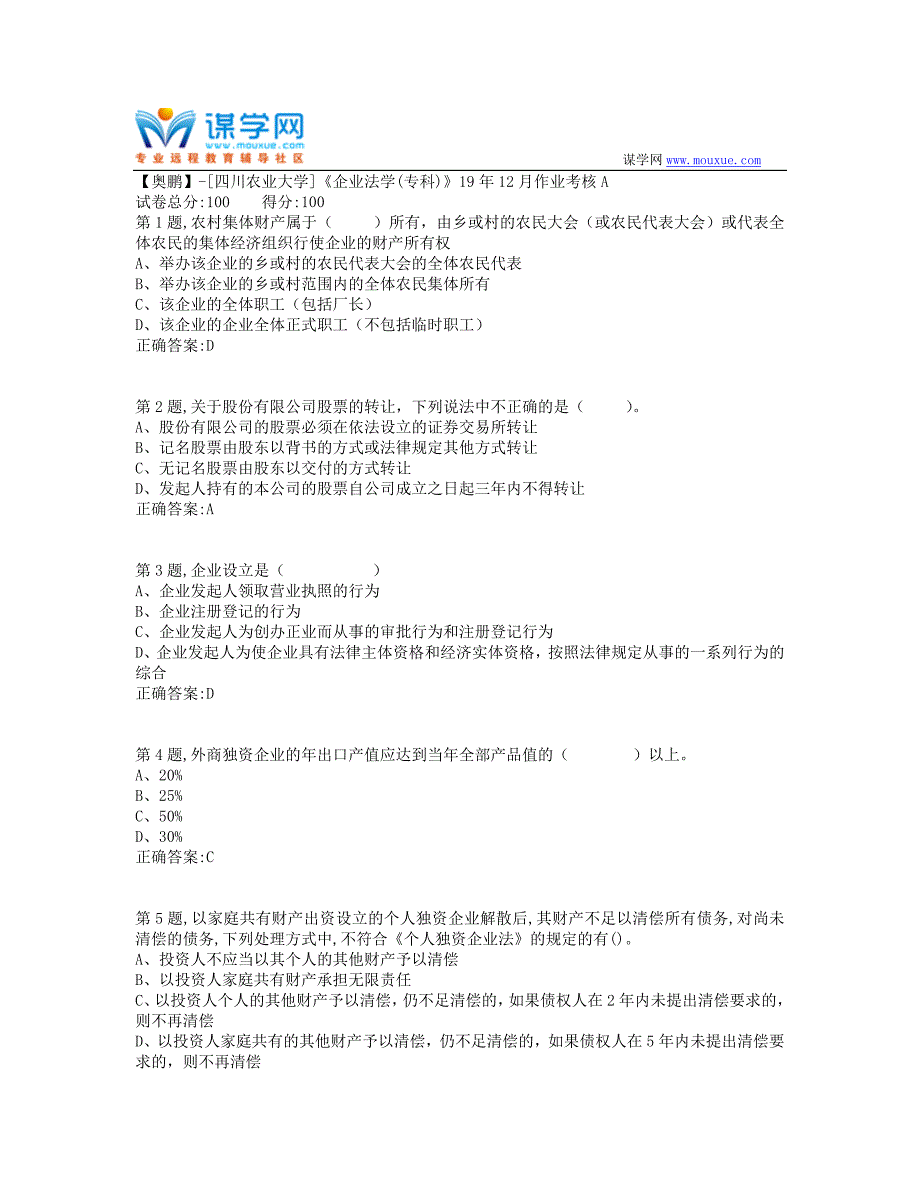 谋学网
www.mouxue.com
专业远程教育辅导社区

谋学网 www.mouxue.com

【奥鹏】-[四川农业大学]《企业法学(专科)》19年12月作业考核A
试卷总分:100 得分:100
第1题,农村集体财产属于（ ）所有，由乡或村的农民大会（或农民代表大会）或代表全体农民的集体经济组织行使企业的财产所有权
A、举办该企业的乡或村的农民代表大会的全体农民代表
B、举办该企业的乡或村范围内的全体农民集体所有
C、该企业的全体职工（包括厂长）
D、该企业的企业全体正式职工（不包括临时职工）
正确答案:D

第2题,关于股份有限公司股票的转让，下列说法中不正确的是（ ）。
A、股份有限公司的股票必须在依法设立的证券交易所转让
B、记名股票由股东以背书的方式或法律规定其他方式转让
C、无记名股票由股东以交付的方式转让
D、发起人持有的本公司的股票自公司成立之日起三年内不得转让
正确答案:A

第3题,企业设立是（ ）
A、企业发起人领取营业执照的行为
B、企业注册登记的行为
C、企业发起人为创办正业而从事的审批行为和注册登记行为
D、企业发起人为使企业具有法律主体资格和经济实体资格，按照法律规定从事的一系列行为的综合
正确答案:D

第4题,外商独资企业的年出口产值应达到当年全部产品值的（ ）以上。
A、20%
B、25%
C、50%
D、30%
正确答案:C

第5题,以家庭共有财产出资设立的个人独资企业解散后,其财产不足以清偿所有债务,对尚未清偿的债务,下列处理方式中,不符合《个人独资企业法》的规定的有()。
A、投资人不应当以其个人的其他财产予以清偿
B、以投资人家庭共有财产承担无限责任
C、以投资人个人的其他财产予以清偿，仍不足清偿的，如果债权人在2年内未提出清偿要求的，则不再清偿
D、以投资人家庭共有的其他财产予以清偿，仍不足清偿的，如果债权人在5年内未提出清偿要求的，则不再清偿